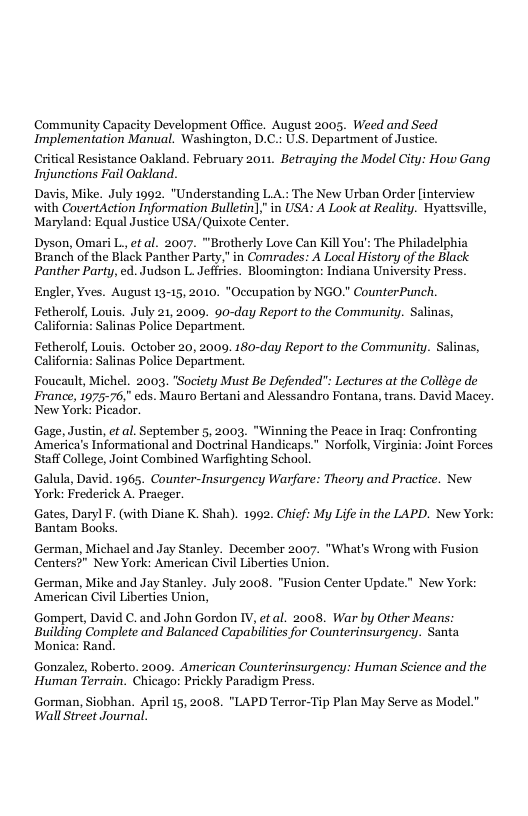 Community Capacity Development Office. August 2005. Weed and Seed Implementation Manual. Washington, D.C.: U.S. Department of Justice.

Critical Resistance Oakland. February 2011. Betraying the Model City: How Gang Injunctions Fail Oakland.

Davis, Mike. July 1992. "Understanding L.A.: The New Urban Order [interview with CovertAction Information Bulletin]," in USA: A Look at Reality. Hyattsville, Maryland: Equal Justice USA/Quixote Center.

Dyson, Omari L., et al. 2007. "'Brotherly Love Can Kill You': The Philadelphia Branch of the Black Panther Party," in Comrades: A Local History of the Black Panther Party, ed. Judson L. Jeffries. Bloomington: Indiana University Press.

Engler, Yves. August 13-15, 2010. "Occupation by NGO." CounterPunch.

Fetherolf, Louis. July 21, 2009. 90-day Report to the Community. Salinas, California: Salinas Police Department.

Fetherolf, Louis. October 20, 2009. 180-day Report to the Community. Salinas, California: Salinas Police Department.

Foucault, Michel. 2003. "Society Must Be Defended": Lectures at the Collège de France, 1975-76," eds. Mauro Bertani and Alessandro Fontana, trans. David Macey. New York: Picador.

Gage, Justin, et al. September 5, 2003. "Winning the Peace in Iraq: Confronting America's Informational and Doctrinal Handicaps." Norfolk, Virginia: Joint Forces Staff College, Joint Combined Warfighting School.

Galula, David. 1965. Counter-Insurgency Warfare: Theory and Practice. New York: Frederick A. Praeger.

Gates, Daryl F. (with Diane K. Shah). 1992. Chief: My Life in the LAPD. New York: Bantam Books.

German, Michael and Jay Stanley. December 2007. "What's Wrong with Fusion Centers?" New York: American Civil Liberties Union.

German, Mike and Jay Stanley. July 2008. "Fusion Center Update." New York: American Civil Liberties Union,

Gompert, David C. and John Gordon IV, et al. 2008. War by Other Means: Building Complete and Balanced Capabilities for Counterinsurgency. Santa Monica: Rand.

Gonzalez, Roberto. 2009. American Counterinsurgency: Human Science and the Human Terrain. Chicago: Prickly Paradigm Press.

Gorman, Siobhan. April 15, 2008. "LAPD Terror-Tip Plan May Serve as Model." Wall Street Journal.